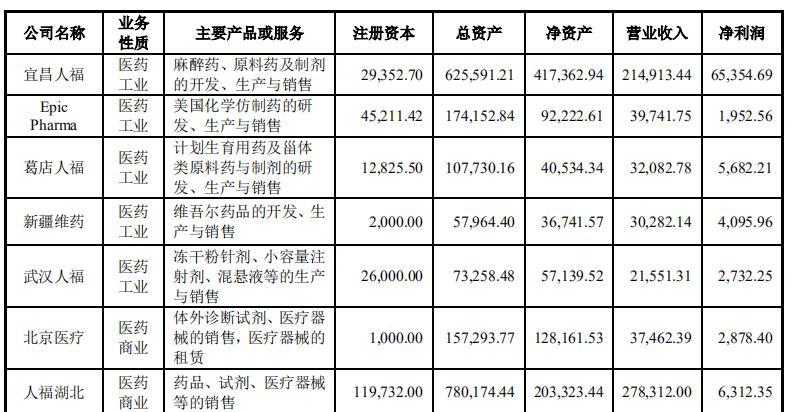 | 公司名称 | 业务性质 | 主要产品或服务 | 注册资本 | 总资产 | 净资产 | 营业收入 | 净利润 |
|---|---|---|---|---|---|---|---|
| 宜昌人福 | 医药工业 | 麻醉药、原料药及制剂的开发、生产与销售 | 29,352.70 | 625,591.21 | 417,362.94 | 214,913.44 | 65,354.69 |
| Epic Pharma | 医药工业 | 美国化学仿制药的研发、生产与销售 | 45,211.42 | 174,152.84 | 92,222.61 | 39,741.75 | 1,952.56 |
| 葛店人福 | 医药工业 | 计划生育用药及甾体类原料药与制剂的研发、生产与销售 | 12,825.50 | 107,730.16 | 40,534.34 | 32,082.78 | 5,682.21 |
| 新疆维药 | 医药工业 | 维吾尔药品的开发、生产与销售 | 2,000.00 | 57,964.40 | 36,741.57 | 30,282.14 | 4,095.96 |
| 武汉人福 | 医药工业 | 冻干粉针剂、小容量注射剂、混悬液等的生产与销售 | 26,000.00 | 73,258.48 | 57,139.52 | 21,551.31 | 2,732.25 |
| 北京医疗 | 医药商业 | 体外诊断试剂、医疗器械的销售，医疗器械的租赁 | 1,000.00 | 157,293.77 | 128,161.53 | 37,462.39 | 2,878.40 |
| 人福湖北 | 医药商业 | 药品、试剂、医疗器械等的销售 | 119,732.00 | 780,174.44 | 203,323.44 | 278,312.00 | 6,312.35 |